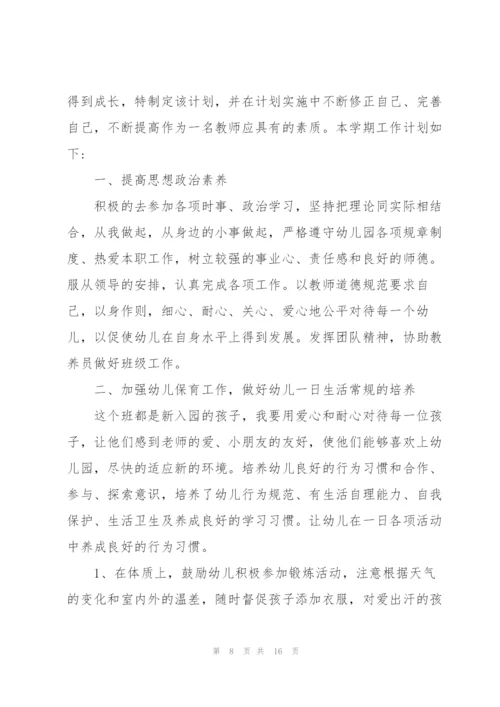 得到成长，特制定该计划，并在计划实施中不断修正自己、完善自己，不断提高作为一名教师应具有的素质。本学期工作计划如下：

一、提高思想政治素养

积极的去参加各项时事、政治学习，坚持把理论同实际相结合，从我做起，从身边的小事做起，严格遵守幼儿园各项规章制度、热爱本职工作，树立较强的事业心、责任感和良好的师德。服从领导的安排，认真完成各项工作。以教师道德规范要求自己，以身作则，细心、耐心、关心、爱心地公平对待每一个幼儿，以促使幼儿在自身水平上得到发展。发挥团队精神，协助教养员做好班级工作。

二、加强幼儿保育工作，做好幼儿一日生活常规的培养

这个班都是新入园的孩子，我要用爱心和耐心对待每一位孩子，让他们感到老师的爱、小朋友的友好，使他们能够喜欢上幼儿园，尽快的适应新的环境。培养幼儿良好的行为习惯和合作、参与、探索意识，培养了幼儿行为规范、有生活自理能力、自我保护、生活卫生及养成良好的学习习惯。让幼儿在一日各项活动中养成良好的行为习惯。

1、在体质上，鼓励幼儿积极参加锻炼活动，注意根据天气的变化和室内外的温差，随时督促孩子添加衣服，对爱出汗的孩

第 8 页 共 16 页